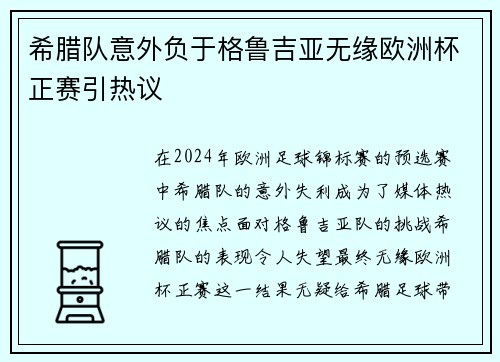 希腊队意外负于格鲁吉亚无缘欧洲杯正赛引热议

在2024年欧洲足球锦标赛的预选赛中希腊队的意外失利成为了媒体热议的焦点面对格鲁吉亚队的挑战希腊队的表现令人失望最终无缘欧洲杯正赛这一结果无疑给希腊足球带